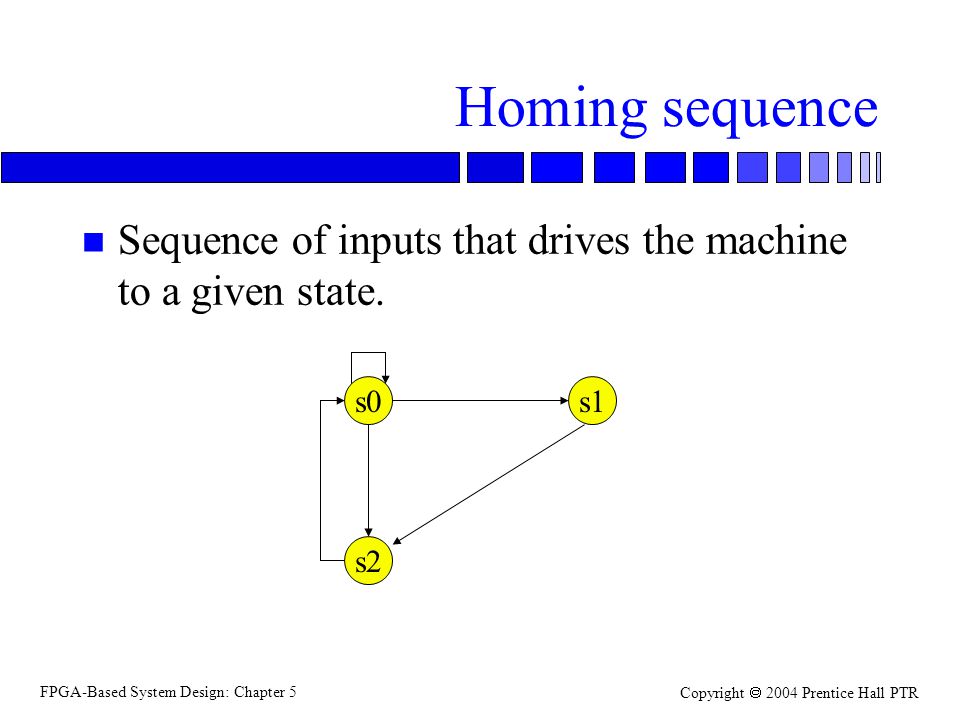 Homing sequence

Sequence of inputs that drives the machine to a given state.

s0

s1

s2

FPGA-Based System Design: Chapter 5

Copyright © 2004 Prentice Hall PTR